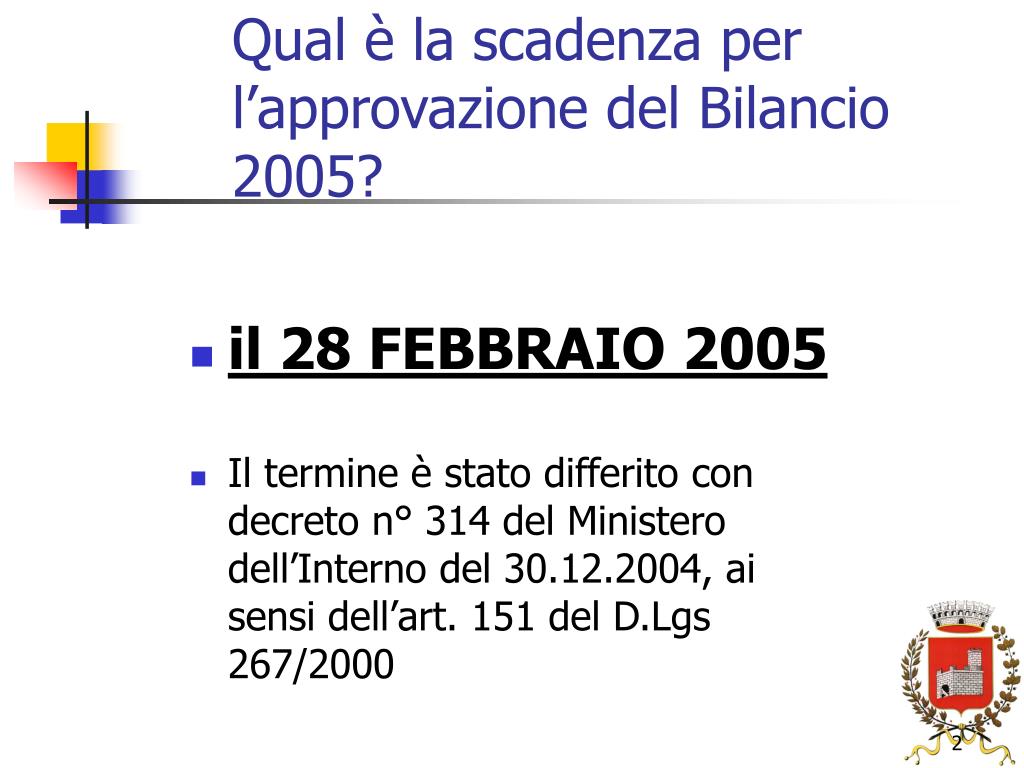 Qual è la scadenza per l’approvazione del Bilancio 2005?

il 28 FEBBRAIO 2005

Il termine è stato differito con decreto n° 314 del Ministero dell’Interno del 30.12.2004, ai sensi dell’art. 151 del D.Lgs 267/2000

2